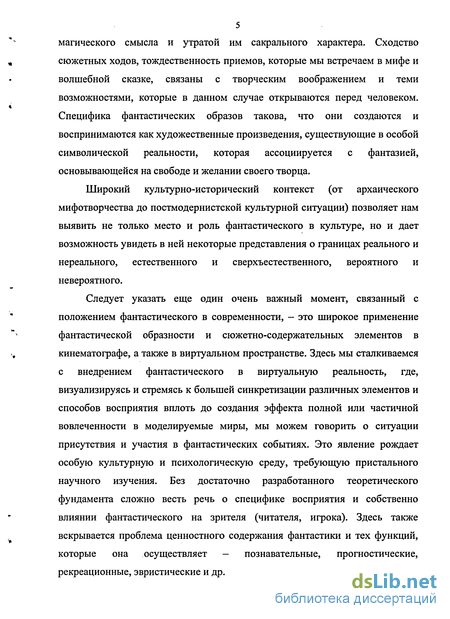 5

магического смысла и утратой им сакрального характера. Сходство сюжетных ходов, тождественность приемов, которые мы встречаем в мифе и волшебной сказке, связаны с творческим воображением и теми возможностями, которые в данном случае открываются перед человеком. Специфика фантастических образов такова, что они создаются и воспринимаются как художественные произведения, существующие в особой символической реальности, которая ассоциируется с фантазией, основывающейся на свободе и желании своего творца.

Широкий культурно-исторический контекст (от архаического мифотворчества до постмодернистской культурной ситуации) позволяет нам выявить не только место и роль фантастического в культуре, но и дает возможность увидеть в ней некоторые представления о границах реального и нереального, естественного и сверхъестественного, вероятного и невероятного.

Следует указать еще один очень важный момент, связанный с положением фантастического в современности, – это широкое применение фантастической образности и сюжетно-содержательных элементов в кинематографе, а также в виртуальном пространстве. Здесь мы сталкиваемся с внедрением фантастического в виртуальную реальность, где, визуализируясь и стремясь к большей синкретизации различных элементов и способов восприятия вплоть до создания эффекта полной или частичной вовлеченности в моделируемые миры, мы можем говорить о ситуации присутствия и участия в фантастических событиях. Это явление рождает особую культурную и психологическую среду, требующую пристального научного изучения. Без достаточно разработанного теоретического фундамента сложно весть речь о специфике восприятия и собственно влиянии фантастического на зрителя (читателя, игрока). Здесь также вскрывается проблема ценностного содержания фантастики и тех функций, которые она осуществляет – познавательные, прогностические, рекреационные, эвристические и др.

dsLib.net
библиотека диссертаций